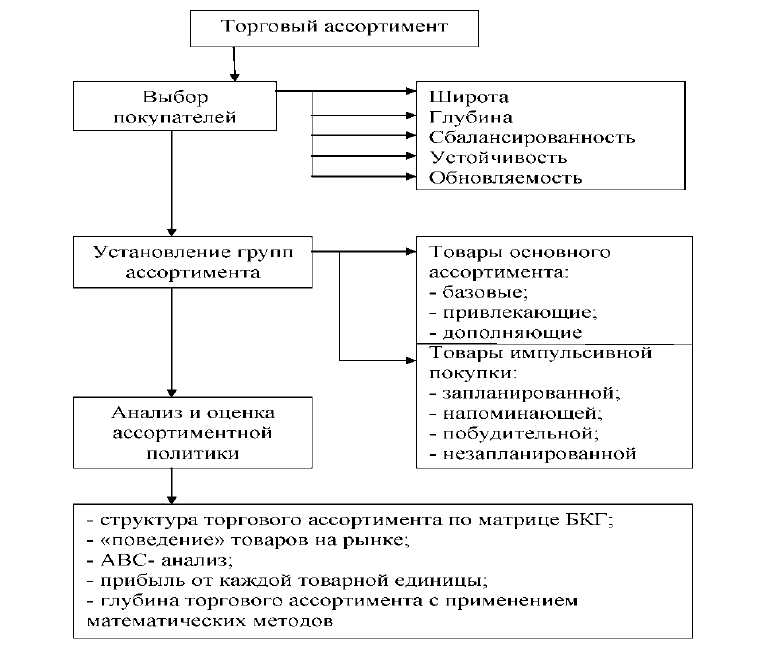 Торговый ассортимент

Выбор покупателей

Широта
Глубина
Сбалансированность
Устойчивость
Обновляемость

Установление групп ассортимента

Товары основного ассортимента:
- базовые;
- привлекающие;
- дополняющие

Товары импульсивной покупки:
- запланированной;
- напоминающей;
- побудительной;
- незапланированной

Анализ и оценка ассортиментной политики

- структура торгового ассортимента по матрице БКГ;
- «поведение» товаров на рынке;
- АВС- анализ;
- прибыль от каждой товарной единицы;
- глубина торгового ассортимента с применением математических методов